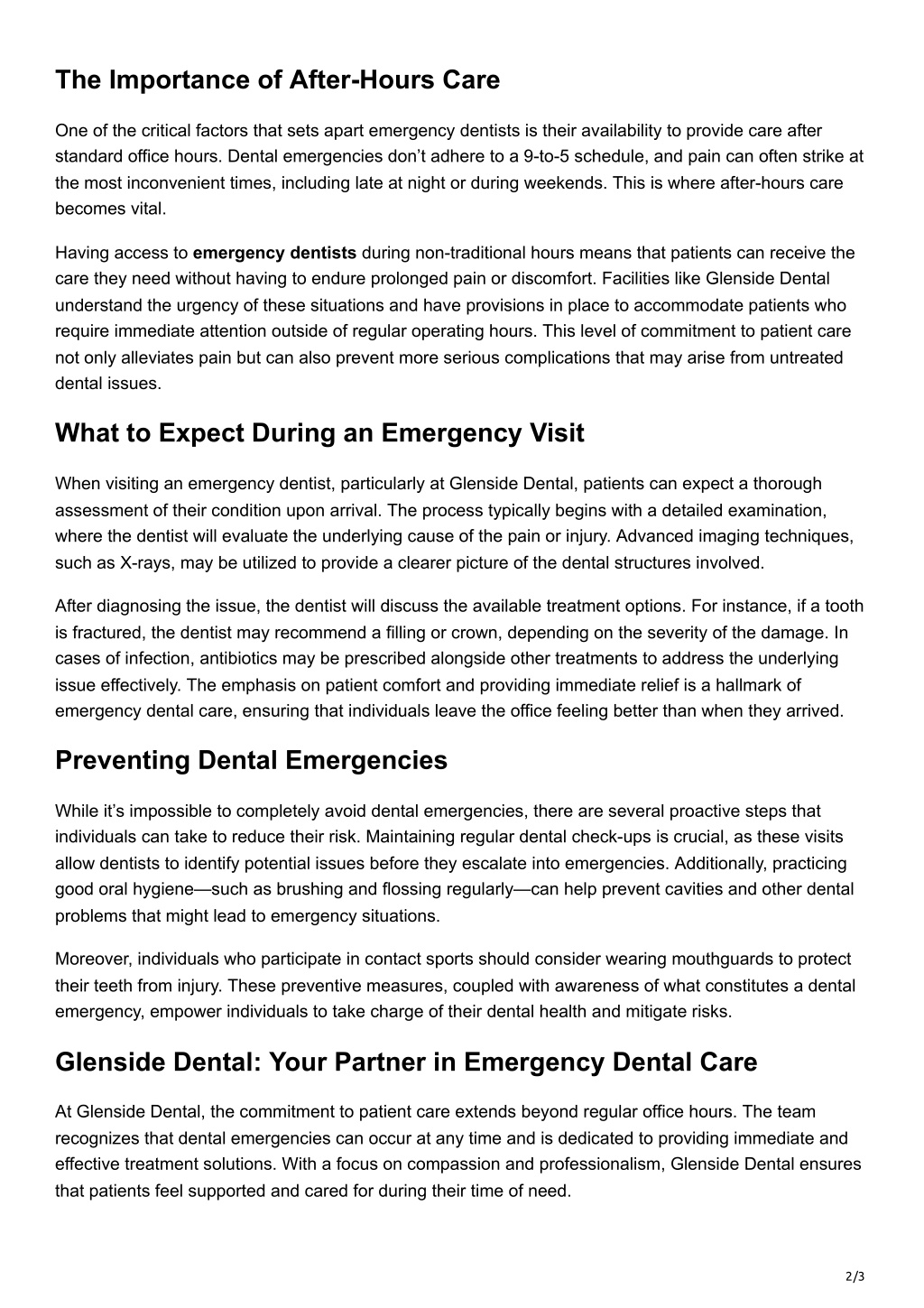 The Importance of After-Hours Care

One of the critical factors that sets apart emergency dentists is their availability to provide care after standard office hours. Dental emergencies don’t adhere to a 9-to-5 schedule, and pain can often strike at the most inconvenient times, including late at night or during weekends. This is where after-hours care becomes vital.

Having access to emergency dentists during non-traditional hours means that patients can receive the care they need without having to endure prolonged pain or discomfort. Facilities like Glenside Dental understand the urgency of these situations and have provisions in place to accommodate patients who require immediate attention outside of regular operating hours. This level of commitment to patient care not only alleviates pain but can also prevent more serious complications that may arise from untreated dental issues.

What to Expect During an Emergency Visit

When visiting an emergency dentist, particularly at Glenside Dental, patients can expect a thorough assessment of their condition upon arrival. The process typically begins with a detailed examination, where the dentist will evaluate the underlying cause of the pain or injury. Advanced imaging techniques, such as X-rays, may be utilized to provide a clearer picture of the dental structures involved.

After diagnosing the issue, the dentist will discuss the available treatment options. For instance, if a tooth is fractured, the dentist may recommend a filling or crown, depending on the severity of the damage. In cases of infection, antibiotics may be prescribed alongside other treatments to address the underlying issue effectively. The emphasis on patient comfort and providing immediate relief is a hallmark of emergency dental care, ensuring that individuals leave the office feeling better than when they arrived.

Preventing Dental Emergencies

While it’s impossible to completely avoid dental emergencies, there are several proactive steps that individuals can take to reduce their risk. Maintaining regular dental check-ups is crucial, as these visits allow dentists to identify potential issues before they escalate into emergencies. Additionally, practicing good oral hygiene—such as brushing and flossing regularly—can help prevent cavities and other dental problems that might lead to emergency situations.

Moreover, individuals who participate in contact sports should consider wearing mouthguards to protect their teeth from injury. These preventive measures, coupled with awareness of what constitutes a dental emergency, empower individuals to take charge of their dental health and mitigate risks.

Glenside Dental: Your Partner in Emergency Dental Care

At Glenside Dental, the commitment to patient care extends beyond regular office hours. The team recognizes that dental emergencies can occur at any time and is dedicated to providing immediate and effective treatment solutions. With a focus on compassion and professionalism, Glenside Dental ensures that patients feel supported and cared for during their time of need.

2/3